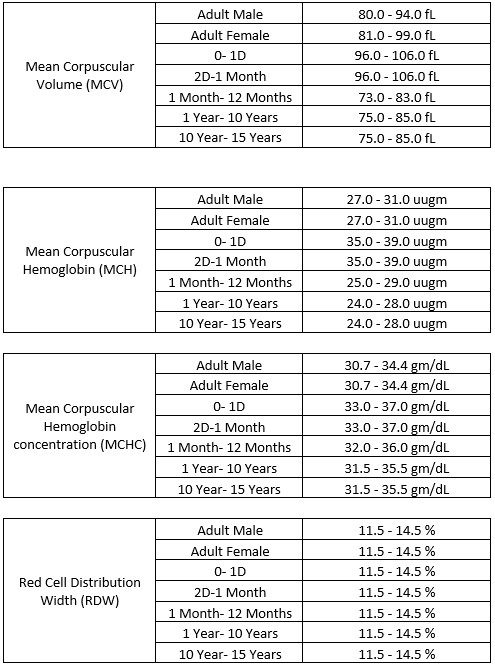 | Mean Corpuscular Volume (MCV) | Adult Male | 80.0 - 94.0 fL |
|---|---|---|
| | Adult Female | 81.0 - 99.0 fL |
| | 0- 1D | 96.0 - 106.0 fL |
| | 2D-1 Month | 96.0 - 106.0 fL |
| | 1 Month- 12 Months | 73.0 - 83.0 fL |
| | 1 Year- 10 Years | 75.0 - 85.0 fL |
| | 10 Year- 15 Years | 75.0 - 85.0 fL |

| Mean Corpuscular Hemoglobin (MCH) | Adult Male | 27.0 - 31.0 uugm |
|---|---|---|
| | Adult Female | 27.0 - 31.0 uugm |
| | 0- 1D | 35.0 - 39.0 uugm |
| | 2D-1 Month | 35.0 - 39.0 uugm |
| | 1 Month- 12 Months | 25.0 - 29.0 uugm |
| | 1 Year- 10 Years | 24.0 - 28.0 uugm |
| | 10 Year- 15 Years | 24.0 - 28.0 uugm |

| Mean Corpuscular Hemoglobin concentration (MCHC) | Adult Male | 30.7 - 34.4 gm/dL |
|---|---|---|
| | Adult Female | 30.7 - 34.4 gm/dL |
| | 0- 1D | 33.0 - 37.0 gm/dL |
| | 2D-1 Month | 33.0 - 37.0 gm/dL |
| | 1 Month- 12 Months | 32.0 - 36.0 gm/dL |
| | 1 Year- 10 Years | 31.5 - 35.5 gm/dL |
| | 10 Year- 15 Years | 31.5 - 35.5 gm/dL |

| Red Cell Distribution Width (RDW) | Adult Male | 11.5 - 14.5 % |
|---|---|---|
| | Adult Female | 11.5 - 14.5 % |
| | 0- 1D | 11.5 - 14.5 % |
| | 2D-1 Month | 11.5 - 14.5 % |
| | 1 Month- 12 Months | 11.5 - 14.5 % |
| | 1 Year- 10 Years | 11.5 - 14.5 % |
| | 10 Year- 15 Years | 11.5 - 14.5 % |